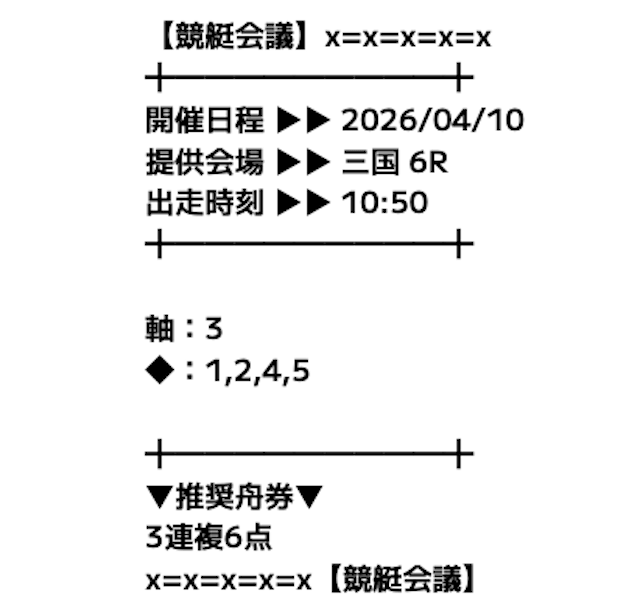 【競艇会議】x=x=x=x=x

開催日程 ▶▶ 2026/04/10
提供会場 ▶▶ 三国 6R
出走時刻 ▶▶ 10:50

軸：3
◆：1,2,4,5

▼推奨舟券▼
3連複6点
x=x=x=x=x【競艇会議】